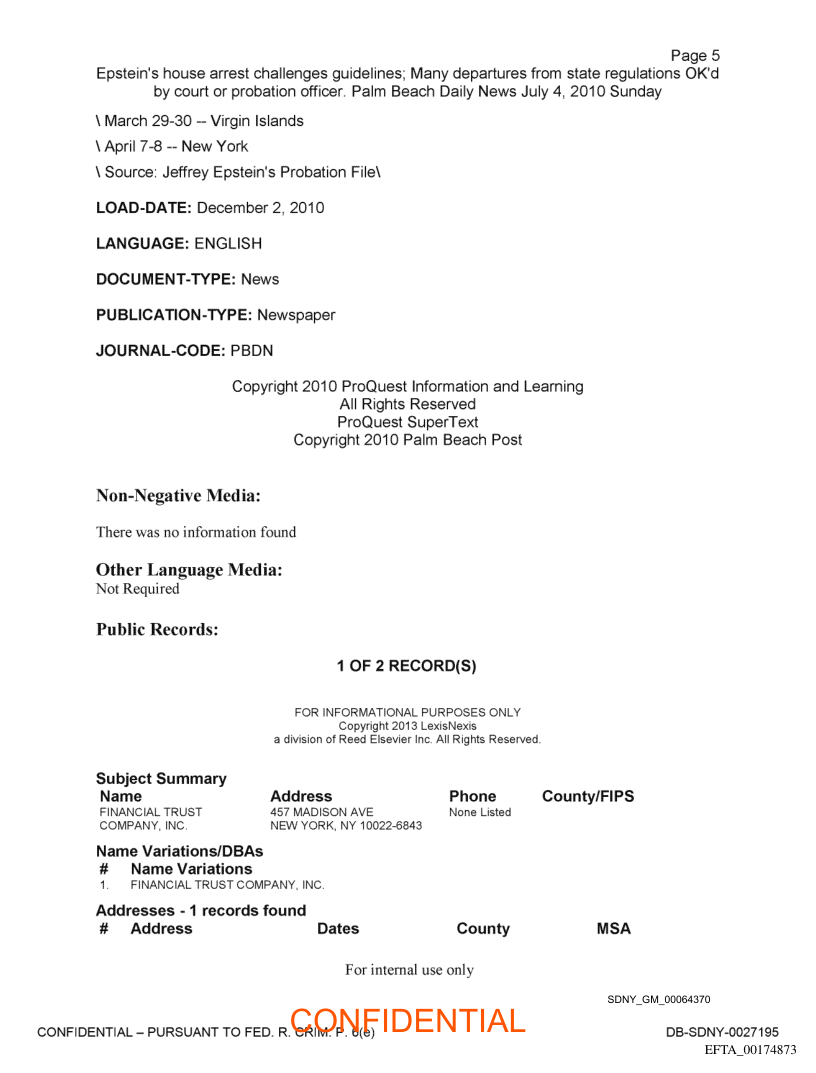 Page 5
Epstein's house arrest challenges guidelines; Many departures from state regulations OK'd by court or probation officer. Palm Beach Daily News July 4, 2010 Sunday

\ March 29-30 -- Virgin Islands

\ April 7-8 -- New York

\ Source: Jeffrey Epstein's Probation File\

LOAD-DATE: December 2, 2010

LANGUAGE: ENGLISH

DOCUMENT-TYPE: News

PUBLICATION-TYPE: Newspaper

JOURNAL-CODE: PBDN

Copyright 2010 ProQuest Information and Learning
All Rights Reserved
ProQuest SuperText
Copyright 2010 Palm Beach Post

Non-Negative Media:

There was no information found

Other Language Media:
Not Required

Public Records:

1 OF 2 RECORD(S)

FOR INFORMATIONAL PURPOSES ONLY
Copyright 2013 LexisNexis
a division of Reed Elsevier Inc. All Rights Reserved.

Subject Summary

| Name | Address | Phone | County/FIPS |
|---|---|---|---|
| FINANCIAL TRUST COMPANY, INC. | 457 MADISON AVE NEW YORK, NY 10022-6843 | None Listed | |

Name Variations/DBAs

| # | Name Variations |
|---|---|
| 1. | FINANCIAL TRUST COMPANY, INC. |

Addresses - 1 records found

| # | Address | Dates | County | MSA |
|---|---|---|---|---|

For internal use only

SDNY_GM_00064370

CONFIDENTIAL – PURSUANT TO FED. R. CRIM. P. 6(e) CONFIDENTIAL DB-SDNY-0027195

EFTA_00174873